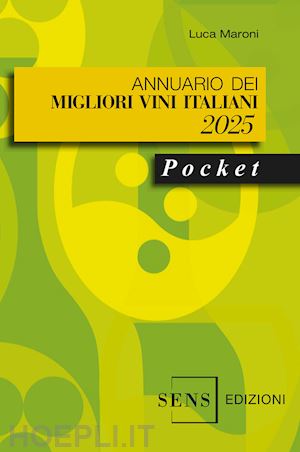 Luca Maroni

ANNUARIO DEI
MIGLIORI VINI ITALIANI
2025

Pocket

SENS EDIZIONI

HOEPLI.IT